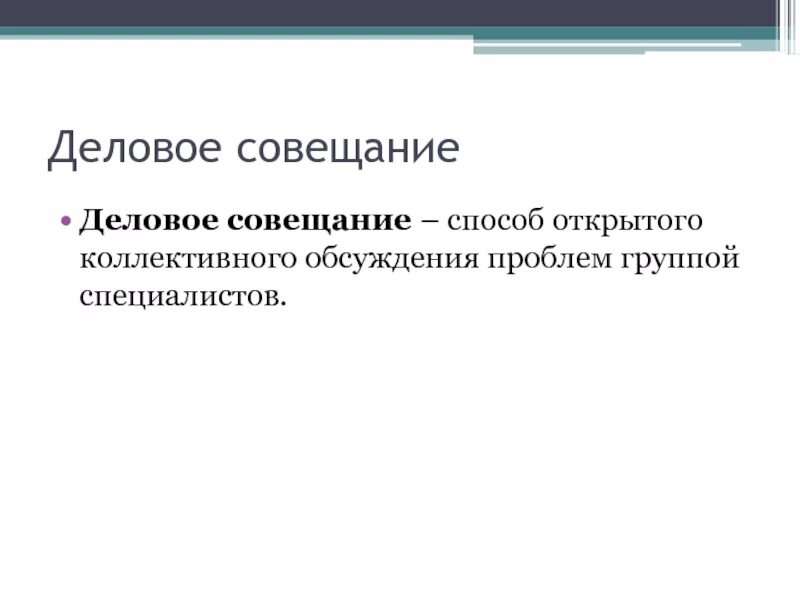 Деловое совещание

• Деловое совещание – способ открытого коллективного обсуждения проблем группой специалистов.